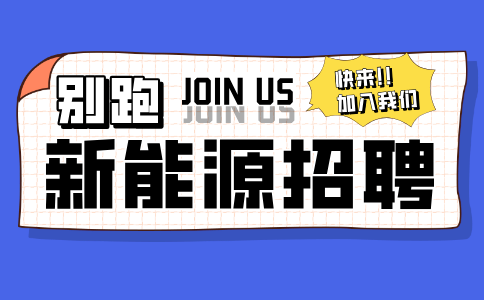 别跑 JOIN US

JOIN US

快来!!
加入我们

新能源招聘